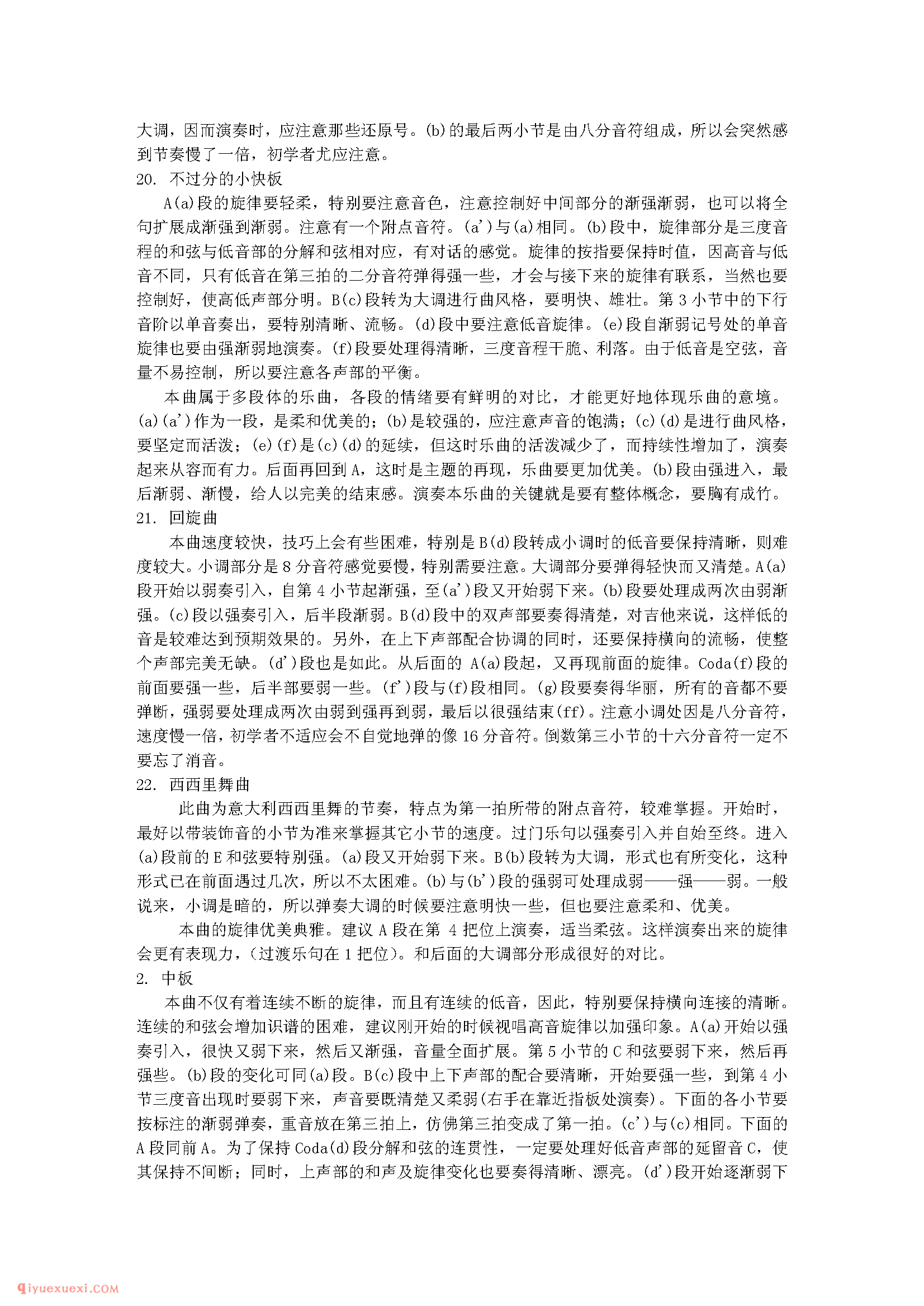 大调，因而演奏时，应注意那些还原号。(b)的最后两小节是由八分音符组成，所以会突然感到节奏慢了一倍，初学者尤应注意。
20. 不过分的小快板
A(a)段的旋律要轻柔，特别要注意音色，注意控制好中间部分的渐强渐弱，也可以将全句扩展成渐强到渐弱。注意有一个附点音符。(a’)与(a)相同。(b)段中，旋律部分是三度音程的和弦与低音部的分解和弦相对应，有对话的感觉。旋律的按指要保持时值，因高音与低音不同，只有低音在第三拍的二分音符弹得强一些，才会与接下来的旋律有联系，当然也要控制好，使高低声部分明。B(c)段转为大调进行曲风格，要明快、雄壮。第 3 小节中的下行音阶以单音奏出，要特别清晰、流畅。(d)段中要注意低音旋律。(e)段自渐弱记号处的单音旋律也要由强渐弱地演奏。(f)段要处理得清晰，三度音程干脆、利落。由于低音是空弦，音量不易控制，所以要注意各声部的平衡。
本曲属于多段体的乐曲，各段的情绪要有鲜明的对比，才能更好地体现乐曲的意境。(a)(a’)作为一段，是柔和优美的；(b)是较强的，应注意声音的饱满；(c)(d)是进行曲风格，要坚定而活泼；(e)(f)是(c)(d)的延续，但这时乐曲的活泼减少了，而持续性增加了，演奏起来从容而有力。后面再回到 A，这时是主题的再现，乐曲要更加优美。(b)段由强进入，最后渐弱、渐慢，给人以完美的结束感。演奏本乐曲的关键就是要有整体概念，要胸有成竹。
21. 回旋曲
本曲速度较快，技巧上会有些困难，特别是 B(d)段转成小调时的低音要保持清晰，则难度较大。小调部分是 8 分音符感觉要慢，特别需要注意。大调部分要弹得轻快而又清楚。A(a)段开始以弱奏引入，自第 4 小节起渐强，至(a’)段又开始弱下来。(b)段要处理成两次由弱渐强。(c)段以强奏引入，后半段渐弱。B(d)段中的双声部要奏得清楚，对吉他来说，这样低的音是较难达到预期效果的。另外，在上下声部配合协调的同时，还要保持横向的流畅，使整个声部完美无缺。(d’)段也是如此。从后面的 A(a)段起，又再现前面的旋律。Coda(f)段的前面要强一些，后半部要弱一些。(f’)段与(f)段相同。(g)段要奏得华丽，所有的音都不要弹断，强弱要处理成两次由弱到强再到弱，最后以很强结束(ff)。注意小调处因是八分音符，速度慢一倍，初学者不适应会不自觉地弹的像 16 分音符。倒数第三小节的十六分音符一定不要忘了消音。
22. 西西里舞曲
此曲为意大利西西里舞的节奏，特点为第一拍所带的附点音符，较难掌握。开始时，最好以带装饰音的小节为准来掌握其它小节的速度。过门乐句以强奏引入并自始至终。进入(a)段前的 E 和弦要特别强。(a)段又开始弱下来。B(b)段转为大调，形式也有所变化，这种形式已在前面遇过几次，所以不太困难。(b)与(b’)段的强弱可处理成弱——强——弱。一般说来，小调是暗的，所以弹奏大调的时候要注意明快一些，但也要注意柔和、优美。
本曲的旋律优美典雅。建议 A 段在第 4 把位上演奏，适当柔弦。这样演奏出来的旋律会更有表现力，(过渡乐句在 1 把位)。和后面的大调部分形成很好的对比。
2. 中板
本曲不仅有着连续不断的旋律，而且有连续的低音，因此，特别要保持横向连接的清晰。连续的和弦会增加识谱的困难，建议刚开始的时候视唱高音旋律以加强印象。A(a)开始以强奏引入，很快又弱下来，然后又渐强，音量全面扩展。第 5 小节的 C 和弦要弱下来，然后再强些。(b)段的变化可同(a)段。B(c)段中上下声部的配合要清晰，开始要强一些，到第 4 小节三度音出现时要弱下来，声音要既清楚又柔弱(右手在靠近指板处演奏)。下面的各小节要按标注的渐弱弹奏，重音放在第三拍上，仿佛第三拍变成了第一拍。(c’)与(c)相同。下面的 A 段同前 A。为了保持 Coda(d)段分解和弦的连贯性，一定要处理好低音声部的延留音 C，使其保持不间断；同时，上声部的和声及旋律变化也要奏得清晰、漂亮。(d’)段开始逐渐弱下

qiyuexuexi.COM